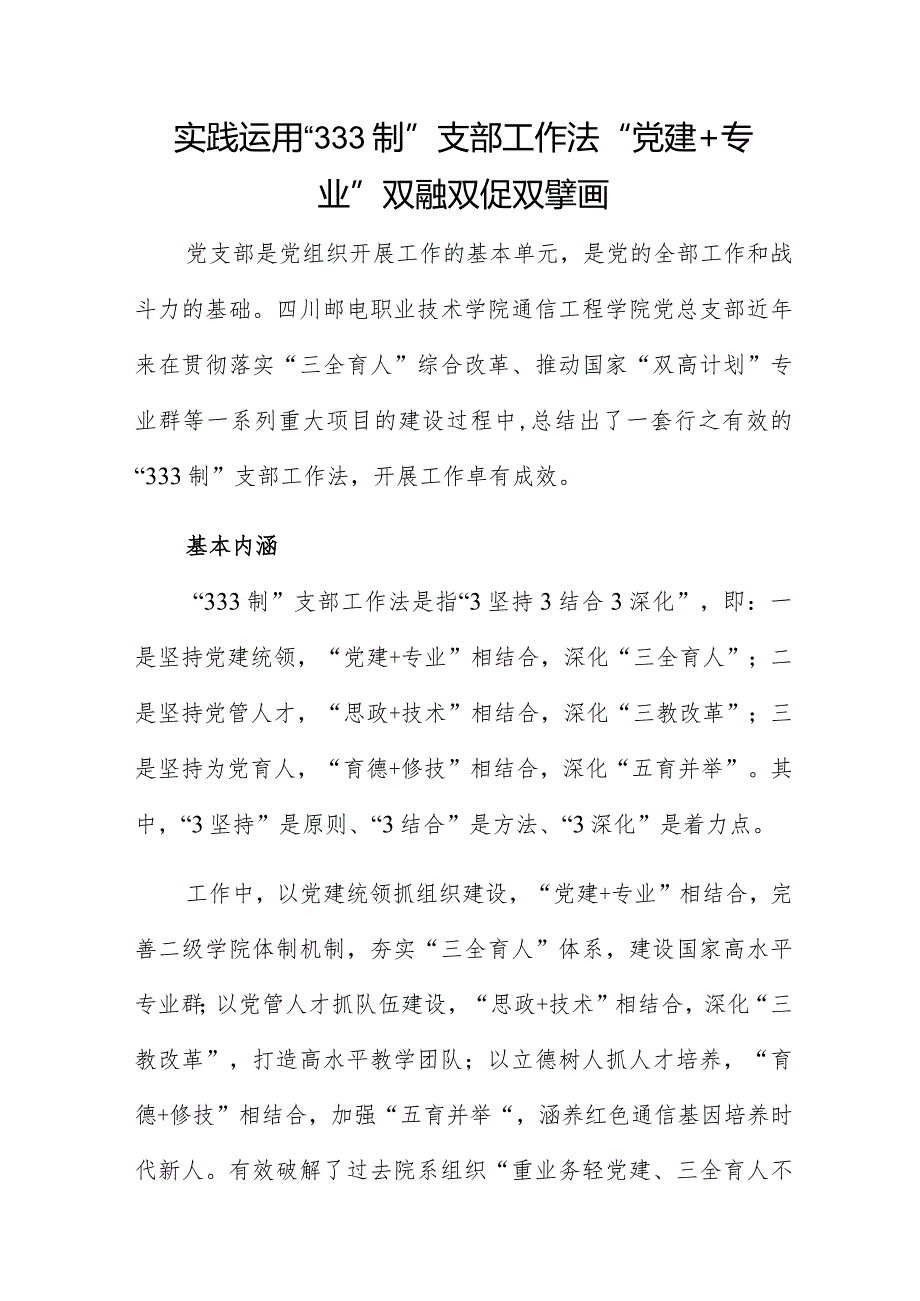 实践运用“333制”支部工作法“党建+专业”双融双促双擘画

党支部是党组织开展工作的基本单元，是党的全部工作和战斗力的基础。四川邮电职业技术学院通信工程学院党总支部近年来在贯彻落实“三全育人”综合改革、推动国家“双高计划”专业群等一系列重大项目的建设过程中，总结出了一套行之有效的“333制”支部工作法，开展工作卓有成效。

基本内涵

“333制”支部工作法是指“3坚持3结合3深化”，即：一是坚持党建统领，“党建+专业”相结合，深化“三全育人”；二是坚持党管人才，“思政+技术”相结合，深化“三教改革”；三是坚持为党育人，“育德+修技”相结合，深化“五育并举”。其中，“3坚持”是原则、“3结合”是方法、“3深化”是着力点。

工作中，以党建统领抓组织建设，“党建+专业”相结合，完善二级学院体制机制，夯实“三全育人”体系，建设国家高水平专业群;以党管人才抓队伍建设，“思政+技术”相结合，深化“三教改革”，打造高水平教学团队；以立德树人抓人才培养，“育德+修技”相结合，加强“五育并举“，涵养红色通信基因培养时代新人。有效破解了过去院系组织“重业务轻党建、三全育人不